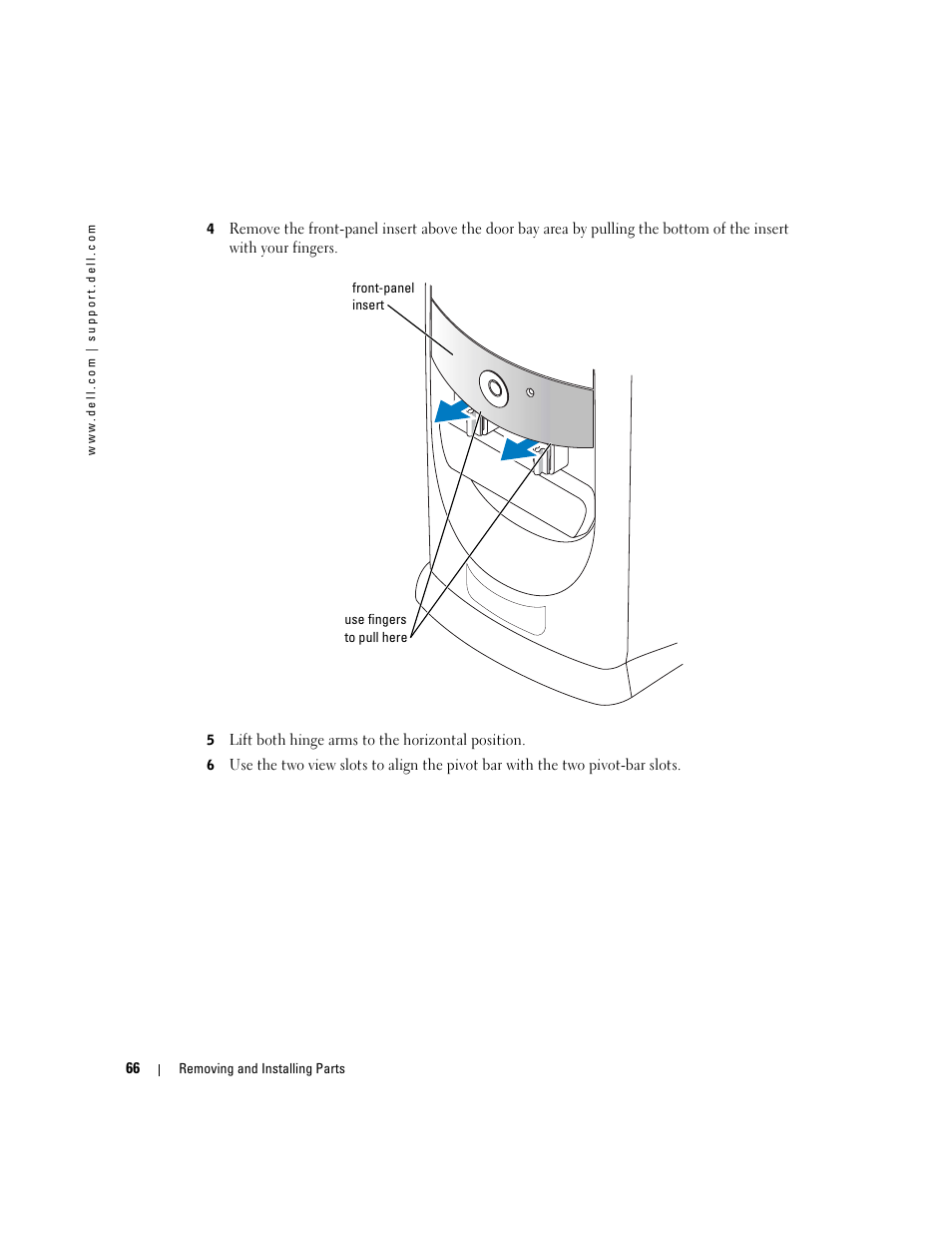 www.dell.com | support.dell.com

4 Remove the front-panel insert above the door bay area by pulling the bottom of the insert with your fingers.

front-panel insert

use fingers to pull here

5 Lift both hinge arms to the horizontal position.

6 Use the two view slots to align the pivot bar with the two pivot-bar slots.

66 | Removing and Installing Parts